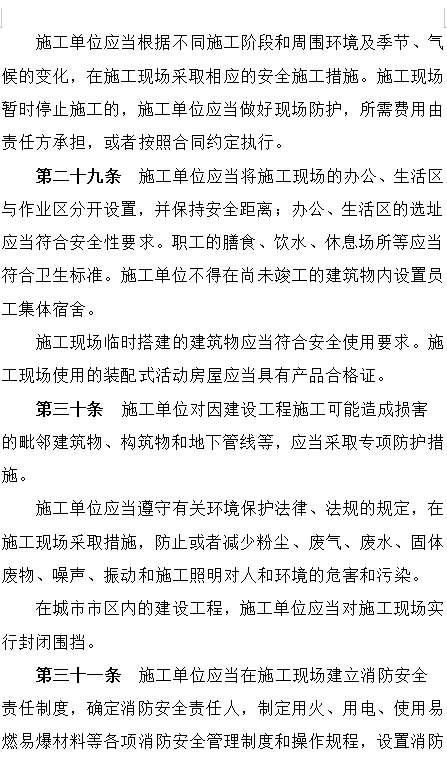 施工单位应当根据不同施工阶段和周围环境及季节、气候的变化，在施工现场采取相应的安全施工措施。施工现场暂时停止施工的，施工单位应当做好现场防护，所需费用由责任方承担，或者按照合同约定执行。

第二十九条　施工单位应当将施工现场的办公、生活区与作业区分开设置，并保持安全距离；办公、生活区的选址应当符合安全性要求。职工的膳食、饮水、休息场所等应当符合卫生标准。施工单位不得在尚未竣工的建筑物内设置员工集体宿舍。

施工现场临时搭建的建筑物应当符合安全使用要求。施工现场使用的装配式活动房屋应当具有产品合格证。

第三十条　施工单位对因建设工程施工可能造成损害的毗邻建筑物、构筑物和地下管线等，应当采取专项防护措施。

施工单位应当遵守有关环境保护法律、法规的规定，在施工现场采取措施，防止或者减少粉尘、废气、废水、固体废物、噪声、振动和施工照明对人和环境的危害和污染。

在城市市区内的建设工程，施工单位应当对施工现场实行封闭围挡。

第三十一条　施工单位应当在施工现场建立消防安全责任制度，确定消防安全责任人，制定用火、用电、使用易燃易爆材料等各项消防安全管理制度和操作规程，设置消防